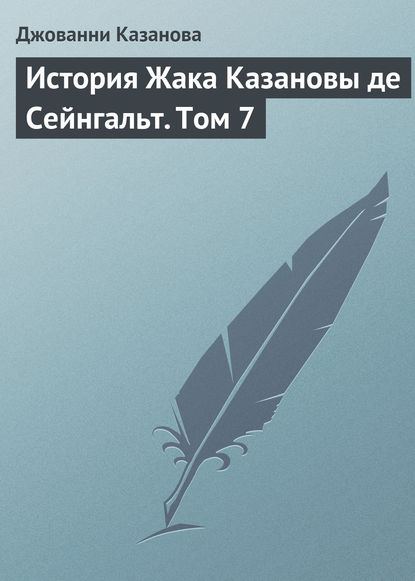 Джованни Казанова

История Жака Казановы де Сейнгальт. Том 7